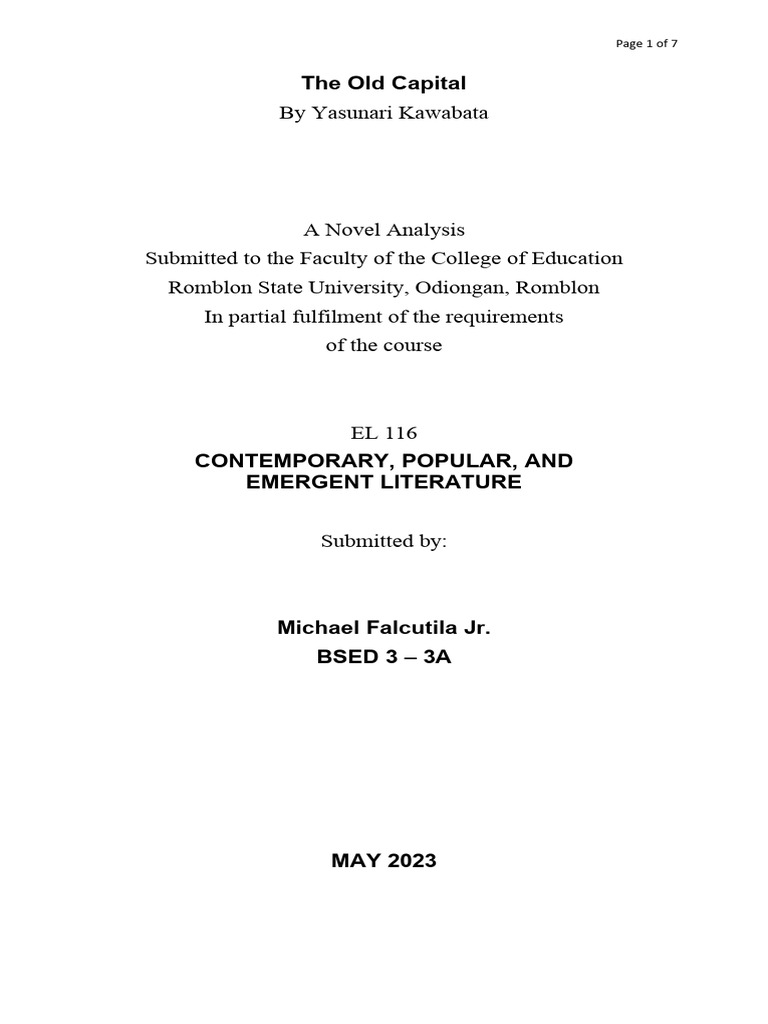 Page 1 of 7

The Old Capital
By Yasunari Kawabata

A Novel Analysis
Submitted to the Faculty of the College of Education
Romblon State University, Odiongan, Romblon
In partial fulfilment of the requirements
of the course

EL 116
CONTEMPORARY, POPULAR, AND EMERGENT LITERATURE

Submitted by:

Michael Falcutila Jr.
BSED 3 – 3A

MAY 2023